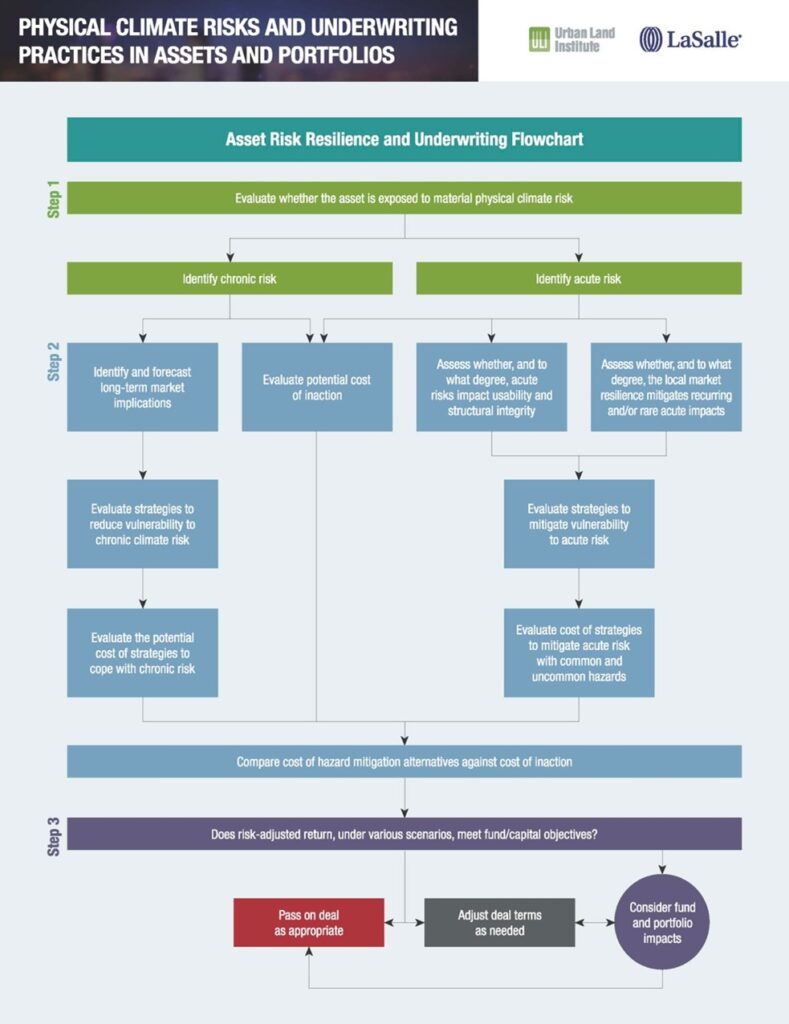 PHYSICAL CLIMATE RISKS AND UNDERWRITING PRACTICES IN ASSETS AND PORTFOLIOS

ULI Urban Land Institute

LaSalle

Asset Risk Resilience and Underwriting Flowchart

Step 1

Evaluate whether the asset is exposed to material physical climate risk

Identify chronic risk

Identify acute risk

Step 2

Identify and forecast long-term market implications

Evaluate potential cost of inaction

Assess whether, and to what degree, acute risks impact usability and structural integrity

Assess whether, and to what degree, the local market resilience mitigates recurring and/or rare acute impacts

Evaluate strategies to reduce vulnerability to chronic climate risk

Evaluate strategies to mitigate vulnerability to acute risk

Evaluate the potential cost of strategies to cope with chronic risk

Evaluate cost of strategies to mitigate acute risk with common and uncommon hazards

Compare cost of hazard mitigation alternatives against cost of inaction

Step 3

Does risk-adjusted return, under various scenarios, meet fund/capital objectives?

Pass on deal as appropriate

Adjust deal terms as needed

Consider fund and portfolio impacts